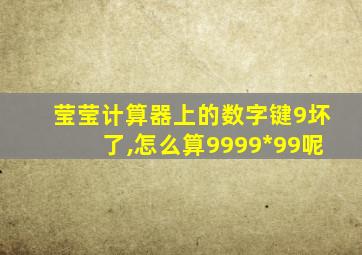 莹莹计算器上的数字键9坏了,怎么算9999*99呢